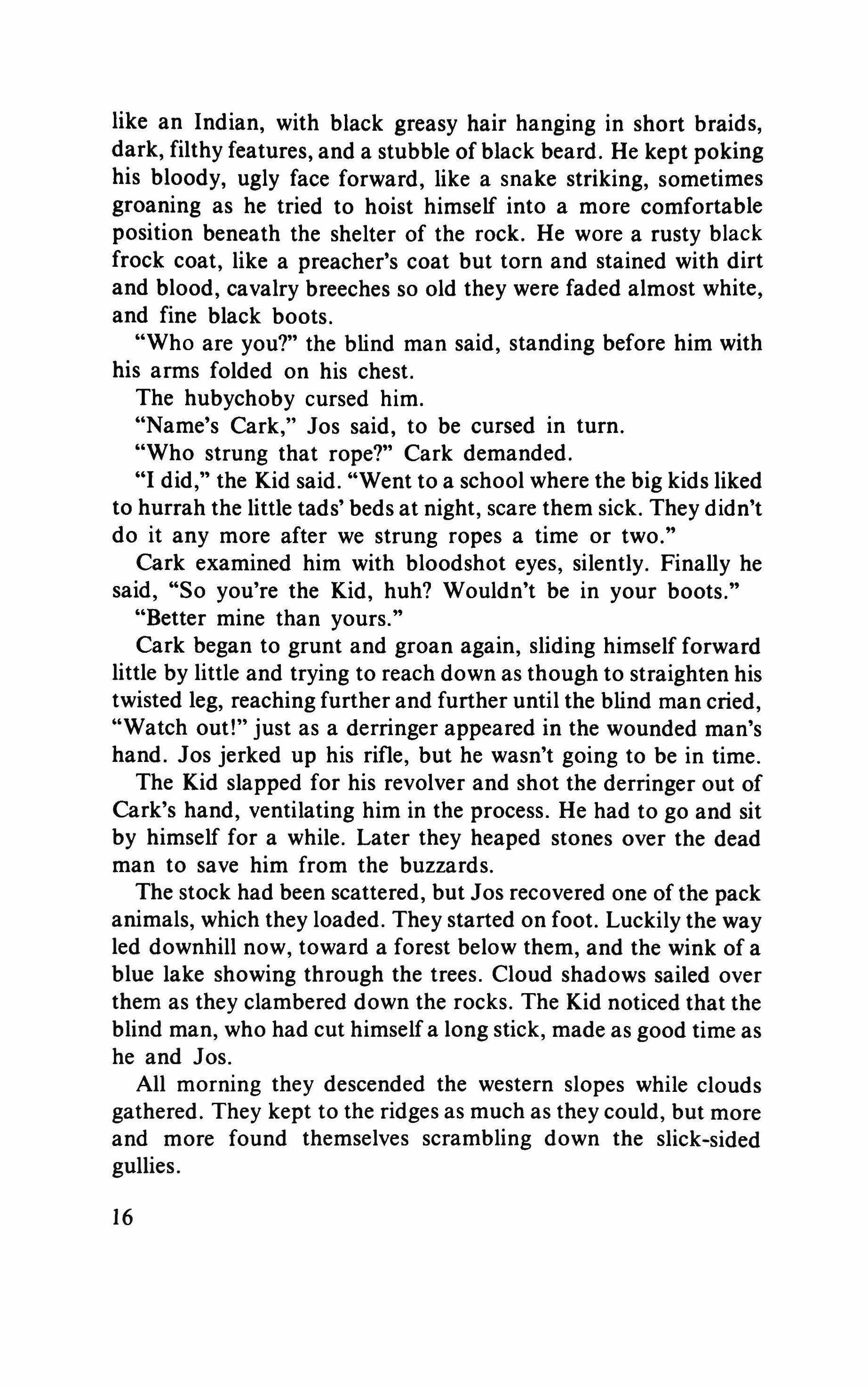 like an Indian, with black greasy hair hanging in short braids, dark, filthy features, and a stubble of black beard. He kept poking his bloody, ugly face forward, like a snake striking, sometimes groaning as he tried to hoist himself into a more comfortable position beneath the shelter of the rock. He wore a rusty black frock coat, like a preacher's coat but torn and stained with dirt and blood, cavalry breeches so old they were faded almost white, and fine black boots.

"Who are you?" the blind man said, standing before him with his arms folded on his chest.

The hubychoby cursed him.

"Name's Cark," Jos said, to be cursed in turn.

"Who strung that rope?" Cark demanded.

"I did," the Kid said. "Went to a school where the big kids liked to hurrah the little tads' beds at night, scare them sick. They didn't do it any more after we strung ropes a time or two."

Cark examined him with bloodshot eyes, silently. Finally he said, "So you're the Kid, huh? Wouldn't be in your boots."

"Better mine than yours."

Cark began to grunt and groan again, sliding himself forward little by little and trying to reach down as though to straighten his twisted leg, reaching further and further until the blind man cried, "Watch out!" just as a derringer appeared in the wounded man's hand. Jos jerked up his rifle, but he wasn't going to be in time.

The Kid slapped for his revolver and shot the derringer out of Cark's hand, ventilating him in the process. He had to go and sit by himself for a while. Later they heaped stones over the dead man to save him from the buzzards.

The stock had been scattered, but Jos recovered one of the pack animals, which they loaded. They started on foot. Luckily the way led downhill now, toward a forest below them, and the wink of a blue lake showing through the trees. Cloud shadows sailed over them as they clambered down the rocks. The Kid noticed that the blind man, who had cut himself a long stick, made as good time as he and Jos.

All morning they descended the western slopes while clouds gathered. They kept to the ridges as much as they could, but more and more found themselves scrambling down the slick-sided gullies.

16